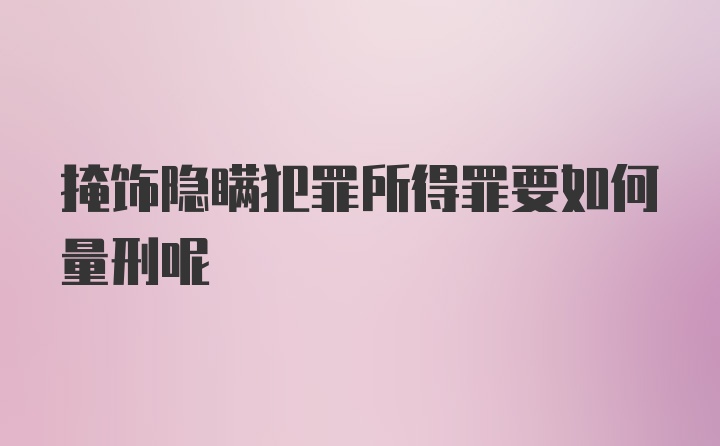 掩饰隐瞒犯罪所得罪要如何量刑呢